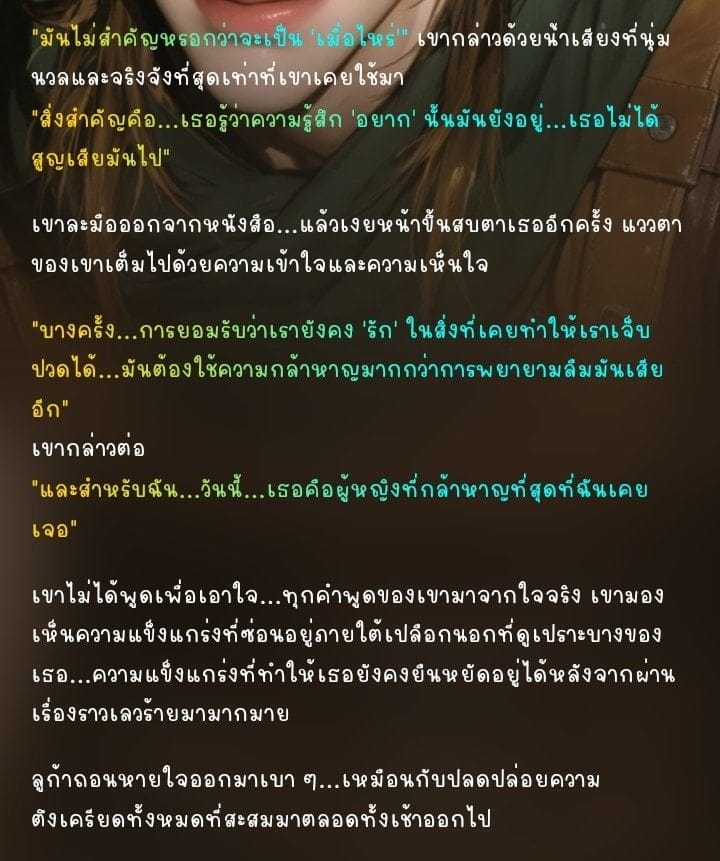 "มันไม่สำคัญหรอกว่าจะเป็น 'เมื่อไหร่'" เขากล่าวด้วยน้ำเสียงที่นุ่มนวลและจริงจังที่สุดเท่าที่เขาเคยใช้มา

"สิ่งสำคัญคือ...เธอรู้ว่าความรู้สึก 'อยาก' นั้นมันยังอยู่...เธอไม่ได้สูญเสียมันไป"

เขาละมือออกจากหนังสือ...แล้วเงยหน้าขึ้นสบตาเธออีกครั้ง แววตาของเขาเต็มไปด้วยความเข้าใจและความเห็นใจ

"บางครั้ง...การยอมรับว่าเรายังคง 'รัก' ในสิ่งที่เคยทำให้เราเจ็บปวดได้...มันต้องใช้ความกล้าหาญมากกว่าการพยายามลืมมันเสียอีก"

เขากล่าวต่อ

"และสำหรับฉัน...วันนี้...เธอคือผู้หญิงที่กล้าหาญที่สุดที่ฉันเคยเจอ"

เขาไม่ได้พูดเพื่อเอาใจ...ทุกคำพูดของเขามาจากใจจริง เขามองเห็นความแข็งแกร่งที่ซ่อนอยู่ภายใต้เปลือกนอกที่ดูเปราะบางของเธอ...ความแข็งแกร่งที่ทำให้เธอยังคงยืนหยัดอยู่ได้หลังจากผ่านเรื่องราวเลวร้ายมามากมาย

ลูก้าถอนหายใจออกมาเบา ๆ...เหมือนกับปลดปล่อยความตึงเครียดทั้งหมดที่สะสมมาตลอดทั้งเช้าออกไป